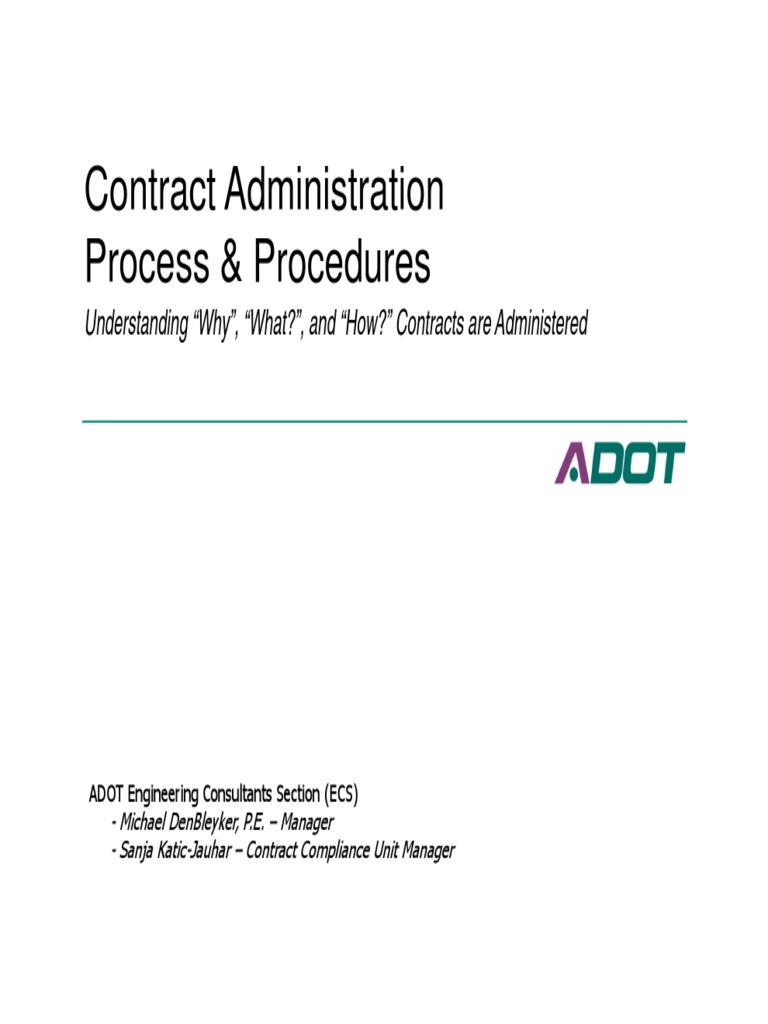 Contract Administration
Process & Procedures

Understanding "Why", "What?", and "How?" Contracts are Administered

ADOT

ADOT Engineering Consultants Section (ECS)
- Michael DenBleyker, P.E. – Manager
- Sanja Katic-Jauhar – Contract Compliance Unit Manager